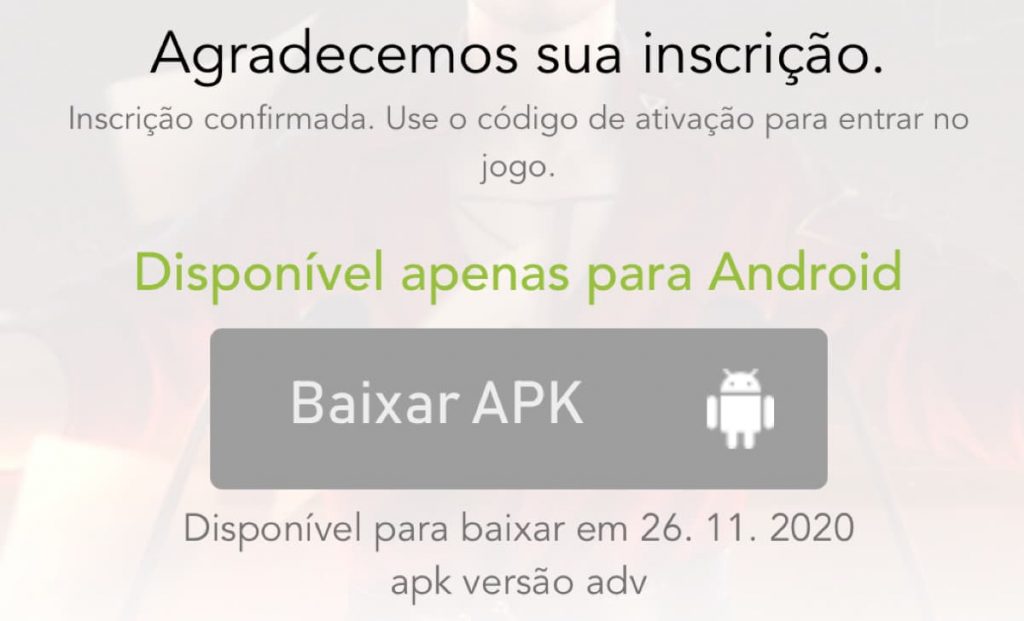 Agradecemos sua inscrição.

Inscrição confirmada. Use o código de ativação para entrar no jogo.

Disponível apenas para Android

Baixar APK

Disponível para baixar em 26. 11. 2020
apk versão adv